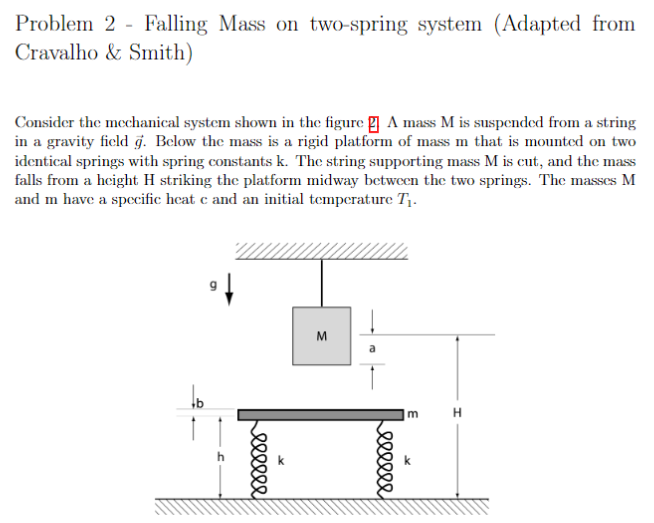 Problem 2 - Falling Mass on two-spring system (Adapted from Cravalho & Smith)

Consider the mechanical system shown in the figure 2. A mass M is suspended from a string in a gravity field $\vec{g}$. Below the mass is a rigid platform of mass m that is mounted on two identical springs with spring constants k. The string supporting mass M is cut, and the mass falls from a height H striking the platform midway between the two springs. The masses M and m have a specific heat c and an initial temperature $T_1$.

g

M

a

b

m

H

h

k

k